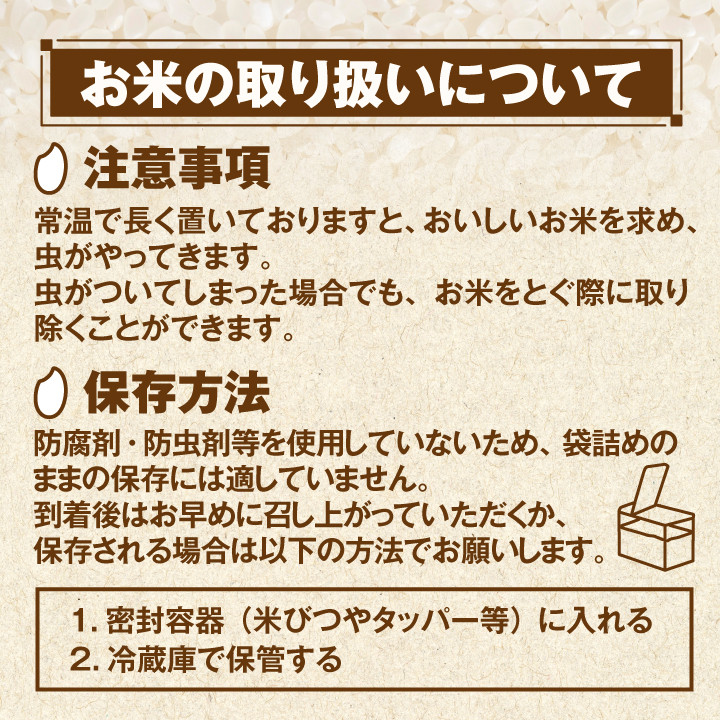 お米の取り扱いについて

注意事項

常温で長く置いておりますと、おいしいお米を求め、虫がやってきます。
虫がついてしまった場合でも、お米をとぐ際に取り除くことができます。

保存方法

防腐剤・防虫剤等を使用していないため、袋詰めのままの保存には適していません。
到着後はお早めに召し上がっていただくか、保存される場合は以下の方法でお願いします。

1. 密封容器（米びつやタッパー等）に入れる
2. 冷蔵庫で保管する